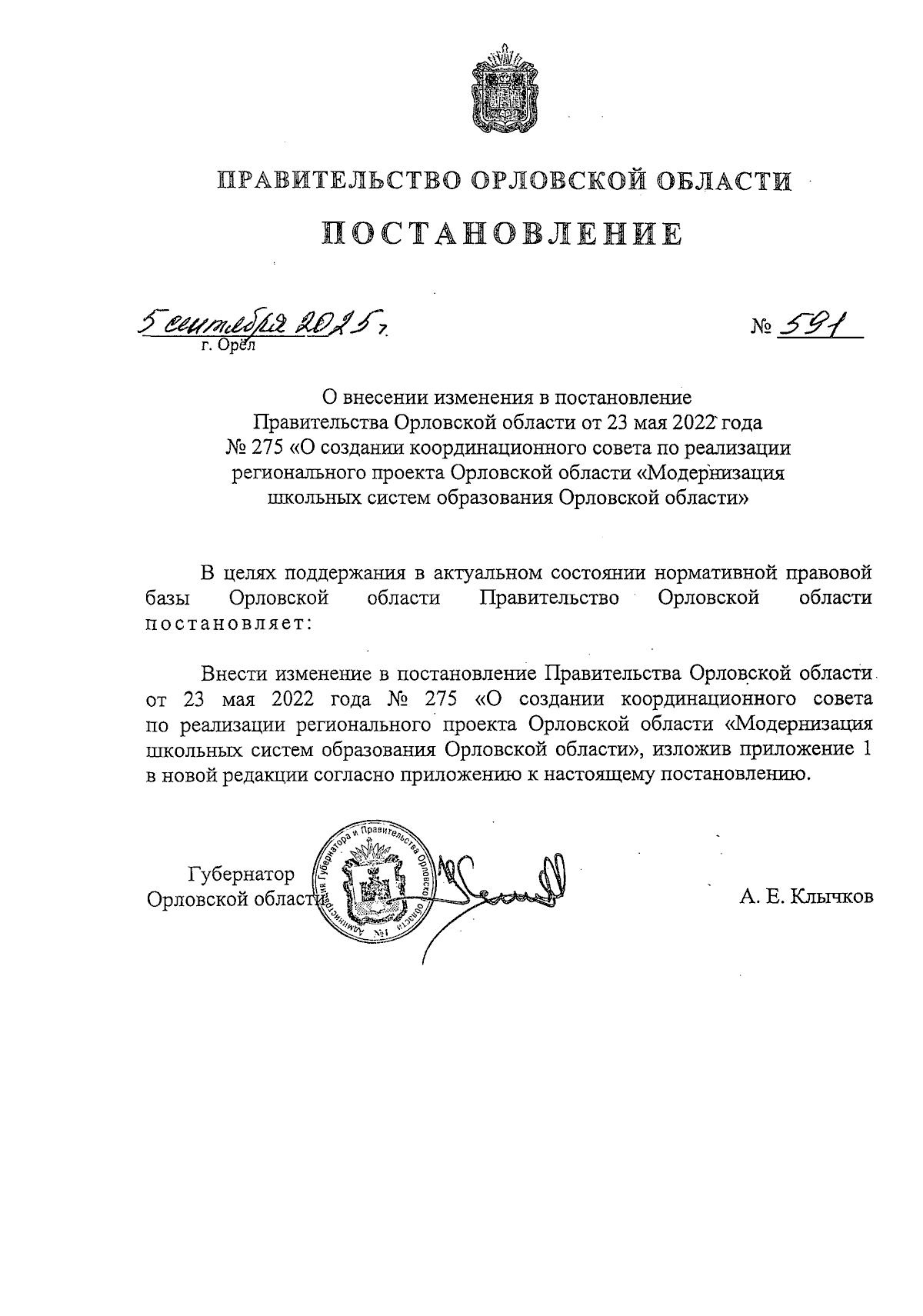 ПРАВИТЕЛЬСТВО ОРЛОВСКОЙ ОБЛАСТИ

ПОСТАНОВЛЕНИЕ

5 сентября 2025 г. № 591

г. Орёл

О внесении изменения в постановление Правительства Орловской области от 23 мая 2022 года № 275 «О создании координационного совета по реализации регионального проекта Орловской области «Модернизация школьных систем образования Орловской области»

В целях поддержания в актуальном состоянии нормативной правовой базы Орловской области Правительство Орловской области постановляет:

Внести изменение в постановление Правительства Орловской области от 23 мая 2022 года № 275 «О создании координационного совета по реализации регионального проекта Орловской области «Модернизация школьных систем образования Орловской области», изложив приложение 1 в новой редакции согласно приложению к настоящему постановлению.

Губернатор Орловской области

Администрация Губернатора и Правительства Орловской области №1

А. Е. Клычков